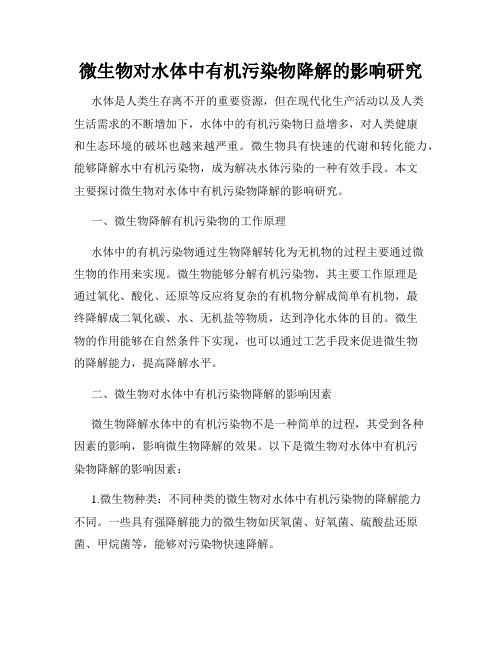 微生物对水体中有机污染物降解的影响研究

水体是人类生存离不开的重要资源，但在现代化生产活动以及人类生活需求的不断增加下，水体中的有机污染物日益增多，对人类健康和生态环境的破坏也越来越严重。微生物具有快速的代谢和转化能力，能够降解水中有机污染物，成为解决水体污染的一种有效手段。本文主要探讨微生物对水体中有机污染物降解的影响研究。

一、微生物降解有机污染物的工作原理

水体中的有机污染物通过生物降解转化为无机物的过程主要通过微生物的作用来实现。微生物能够分解有机污染物，其主要工作原理是通过氧化、酸化、还原等反应将复杂的有机物分解成简单有机物，最终降解成二氧化碳、水、无机盐等物质，达到净化水体的目的。微生物的作用能够在自然条件下实现，也可以通过工艺手段来促进微生物的降解能力，提高降解水平。

二、微生物对水体中有机污染物降解的影响因素

微生物降解水体中的有机污染物不是一种简单的过程，其受到各种因素的影响，影响微生物降解的效果。以下是微生物对水体中有机污染物降解的影响因素：

1.微生物种类：不同种类的微生物对水体中有机污染物的降解能力不同。一些具有强降解能力的微生物如厌氧菌、好氧菌、硫酸盐还原菌、甲烷菌等，能够对污染物快速降解。